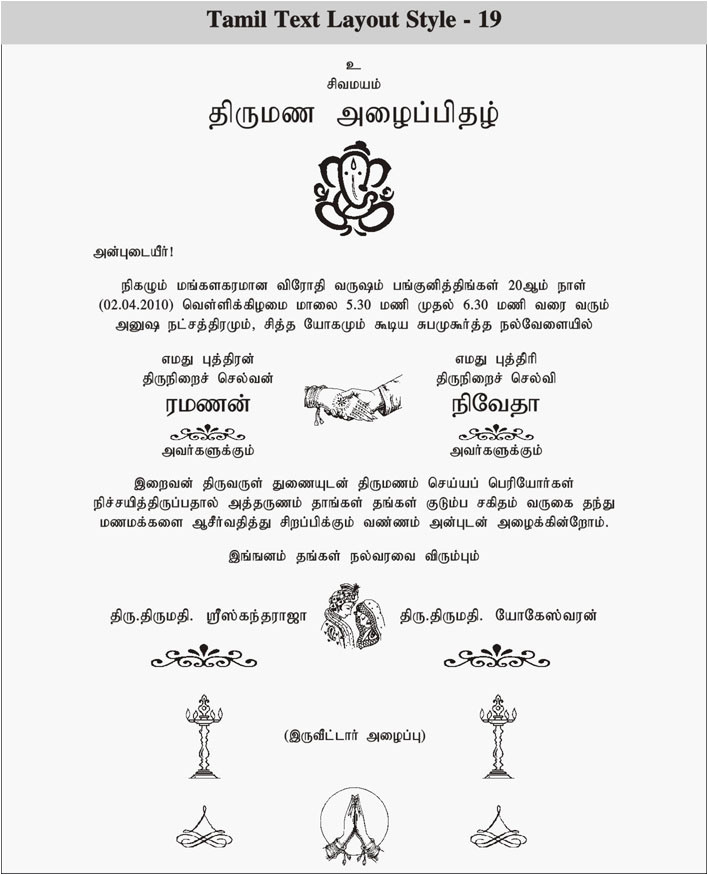 Tamil Text Layout Style - 19

உ
சிவமயம்

திருமண அழைப்பிதழ்

அன்புடையீர்!

நிகழும் மங்களகரமான விரோதி வருஷம் பங்குனித்திங்கள் 20ஆம் நாள் (02.04.2010) வெள்ளிக்கிழமை மாலை 5.30 மணி முதல் 6.30 மணி வரை வரும் அனுஷ நட்சத்திரமும், சித்த யோகமும் கூடிய சுபமுகூர்த்த நல்வேளையில்

எமது புத்திரன்
திருநிறைச் செல்வன்
ரமணன்
அவர்களுக்கும்

எமது புத்திரி
திருநிறைச் செல்வி
நிவேதா
அவர்களுக்கும்

இறைவன் திருவருள் துணையுடன் திருமணம் செய்யப் பெரியோர்கள் நிச்சயித்திருப்பதால் அத்தருணம் தாங்கள் தங்கள் குடும்ப சகிதம் வருகை தந்து மணமக்களை ஆசீர்வதித்து சிறப்பிக்கும் வண்ணம் அன்புடன் அழைக்கின்றோம்.

இங்ஙனம் தங்கள் நல்வரவை விரும்பும்

திரு.திருமதி. ஸ்ரீஸ்கந்தராஜா

திரு.திருமதி. யோகேஸ்வரன்

(இருவீட்டார் அழைப்பு)